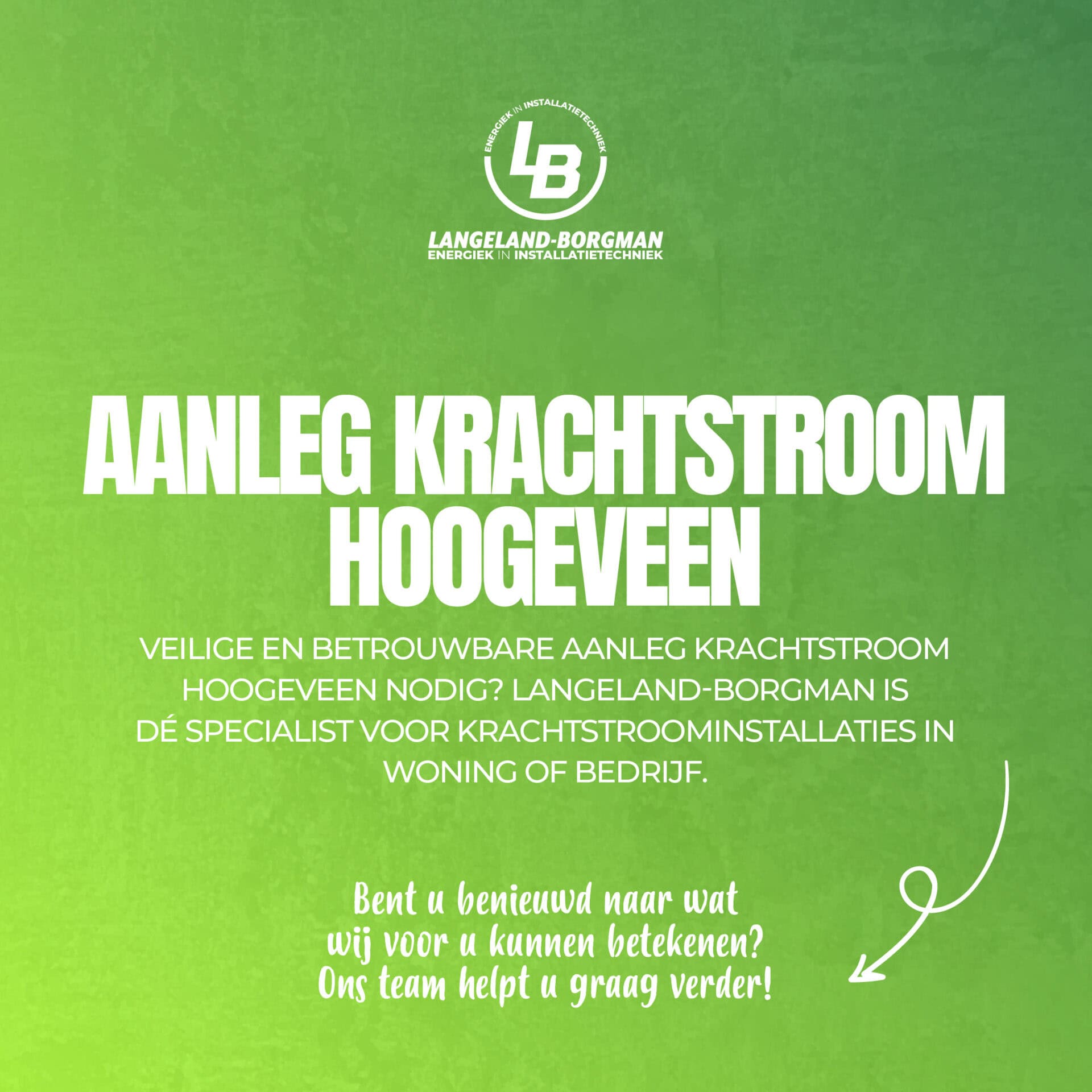 ENERGIEK IN INSTALLATIETECHNIEK

LB

LANGELAND-BORGMAN
ENERGIEK IN INSTALLATIETECHNIEK

AANLEG KRACHTSTROOM HOOGEVEEN

VEILIGE EN BETROUWBARE AANLEG KRACHTSTROOM HOOGEVEEN NODIG? LANGELAND-BORGMAN IS DÉ SPECIALIST VOOR KRACHTSTROOMINSTALLATIES IN WONING OF BEDRIJF.

Bent u benieuwd naar wat wij voor u kunnen betekenen? Ons team helpt u graag verder!